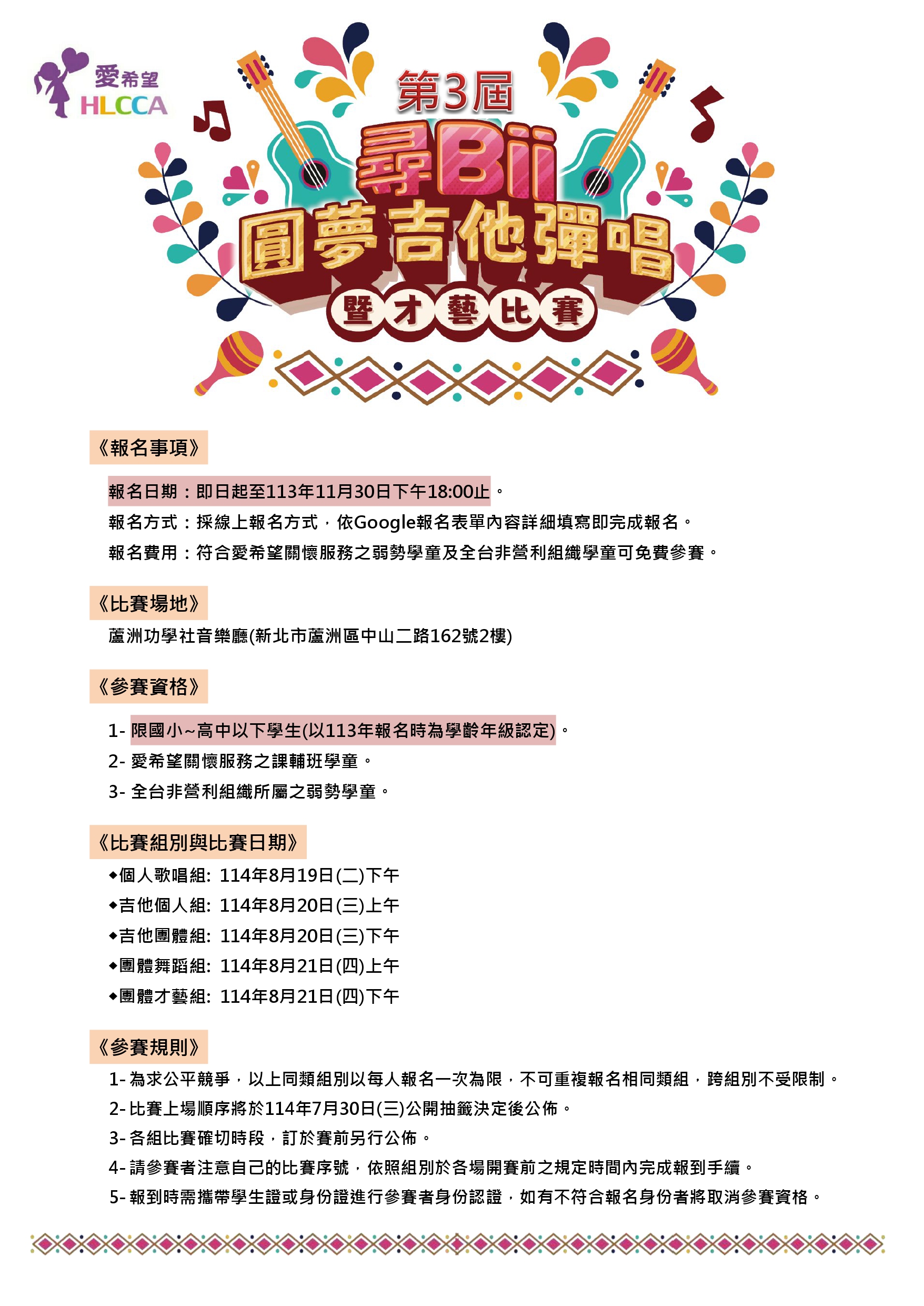 愛希望
HLCCA

第3屆
尋Bii
圓夢吉他彈唱
暨才藝比賽

《報名事項》

報名日期：即日起至113年11月30日下午18:00止。
報名方式：採線上報名方式，依Google報名表單內容詳細填寫即完成報名。
報名費用：符合愛希望關懷服務之弱勢學童及全台非營利組織學童可免費參賽。

《比賽場地》

蘆洲功學社音樂廳(新北市蘆洲區中山二路162號2樓)

《參賽資格》

1- 限國小~高中以下學生(以113年報名時為學齡年級認定)。
2- 愛希望關懷服務之課輔班學童。
3- 全台非營利組織所屬之弱勢學童。

《比賽組別與比賽日期》

◆個人歌唱組: 114年8月19日(二)下午
◆吉他個人組: 114年8月20日(三)上午
◆吉他團體組: 114年8月20日(三)下午
◆團體舞蹈組: 114年8月21日(四)上午
◆團體才藝組: 114年8月21日(四)下午

《參賽規則》

1- 為求公平競爭，以上同類組別以每人報名一次為限，不可重複報名相同類組，跨組別不受限制。
2- 比賽上場順序將於114年7月30日(三)公開抽籤決定後公佈。
3- 各組比賽確切時段，訂於賽前另行公佈。
4- 請參賽者注意自己的比賽序號，依照組別於各場開賽前之規定時間內完成報到手續。
5- 報到時需攜帶學生證或身份證進行參賽者身份認證，如有不符合報名身份者將取消參賽資格。